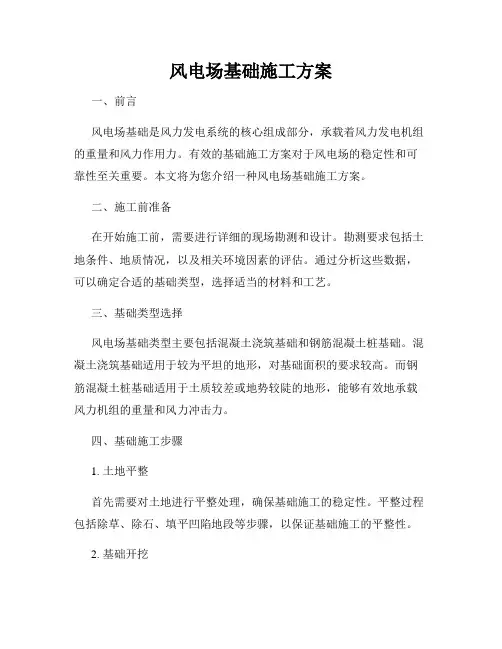 风电场基础施工方案

一、前言

风电场基础是风力发电系统的核心组成部分，承载着风力发电机组的重量和风力作用力。有效的基础施工方案对于风电场的稳定性和可靠性至关重要。本文将为您介绍一种风电场基础施工方案。

二、施工前准备

在开始施工前，需要进行详细的现场勘测和设计。勘测要求包括土地条件、地质情况，以及相关环境因素的评估。通过分析这些数据，可以确定合适的基础类型，选择适当的材料和工艺。

三、基础类型选择

风电场基础类型主要包括混凝土浇筑基础和钢筋混凝土桩基础。混凝土浇筑基础适用于较为平坦的地形，对基础面积的要求较高。而钢筋混凝土桩基础适用于土质较差或地势较陡的地形，能够有效地承载风力机组的重量和风力冲击力。

四、基础施工步骤

1. 土地平整

首先需要对土地进行平整处理，确保基础施工的稳定性。平整过程包括除草、除石、填平凹陷地段等步骤，以保证基础施工的平整性。

2. 基础开挖